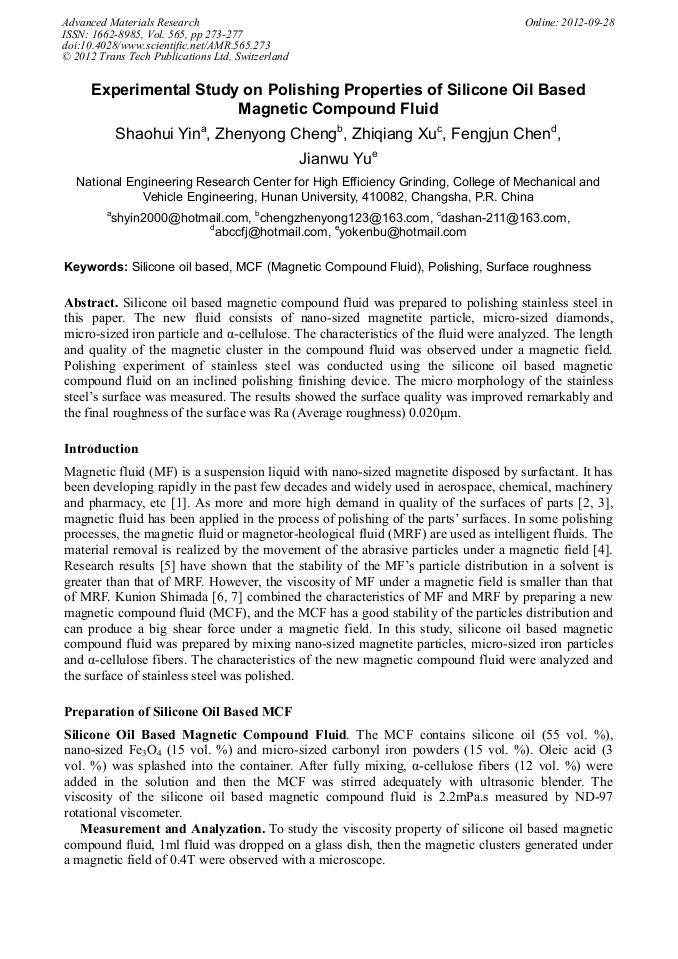 Advanced Materials Research
ISSN: 1662-8985, Vol. 565, pp 273-277
doi:10.4028/www.scientific.net/AMR.565.273
© 2012 Trans Tech Publications Ltd, Switzerland

Online: 2012-09-28

Experimental Study on Polishing Properties of Silicone Oil Based Magnetic Compound Fluid

Shaohui Yin$^a$, Zhenyong Cheng$^b$, Zhiqiang Xu$^c$, Fengjun Chen$^d$, Jianwu Yu$^e$

National Engineering Research Center for High Efficiency Grinding, College of Mechanical and Vehicle Engineering, Hunan University, 410082, Changsha, P.R. China

$^a$shyin2000@hotmail.com, $^b$chengzhenyong123@163.com, $^c$dashan-211@163.com, $^d$abccfj@hotmail.com, $^e$yokenbu@hotmail.com

Keywords: Silicone oil based, MCF (Magnetic Compound Fluid), Polishing, Surface roughness

Abstract. Silicone oil based magnetic compound fluid was prepared to polishing stainless steel in this paper. The new fluid consists of nano-sized magnetite particle, micro-sized diamonds, micro-sized iron particle and α-cellulose. The characteristics of the fluid were analyzed. The length and quality of the magnetic cluster in the compound fluid was observed under a magnetic field. Polishing experiment of stainless steel was conducted using the silicone oil based magnetic compound fluid on an inclined polishing finishing device. The micro morphology of the stainless steel's surface was measured. The results showed the surface quality was improved remarkably and the final roughness of the surface was Ra (Average roughness) 0.020μm.

Introduction

Magnetic fluid (MF) is a suspension liquid with nano-sized magnetite disposed by surfactant. It has been developing rapidly in the past few decades and widely used in aerospace, chemical, machinery and pharmacy, etc [1]. As more and more high demand in quality of the surfaces of parts [2, 3], magnetic fluid has been applied in the process of polishing of the parts' surfaces. In some polishing processes, the magnetic fluid or magnetor-heological fluid (MRF) are used as intelligent fluids. The material removal is realized by the movement of the abrasive particles under a magnetic field [4]. Research results [5] have shown that the stability of the MF's particle distribution in a solvent is greater than that of MRF. However, the viscosity of MF under a magnetic field is smaller than that of MRF. Kunion Shimada [6, 7] combined the characteristics of MF and MRF by preparing a new magnetic compound fluid (MCF), and the MCF has a good stability of the particles distribution and can produce a big shear force under a magnetic field. In this study, silicone oil based magnetic compound fluid was prepared by mixing nano-sized magnetite particles, micro-sized iron particles and α-cellulose fibers. The characteristics of the new magnetic compound fluid were analyzed and the surface of stainless steel was polished.

Preparation of Silicone Oil Based MCF

Silicone Oil Based Magnetic Compound Fluid. The MCF contains silicone oil (55 vol. %), nano-sized $Fe_3O_4$ (15 vol. %) and micro-sized carbonyl iron powders (15 vol. %). Oleic acid (3 vol. %) was splashed into the container. After fully mixing, α-cellulose fibers (12 vol. %) were added in the solution and then the MCF was stirred adequately with ultrasonic blender. The viscosity of the silicone oil based magnetic compound fluid is 2.2mPa.s measured by ND-97 rotational viscometer.

Measurement and Analyzation. To study the viscosity property of silicone oil based magnetic compound fluid, 1ml fluid was dropped on a glass dish, then the magnetic clusters generated under a magnetic field of 0.4T were observed with a microscope.